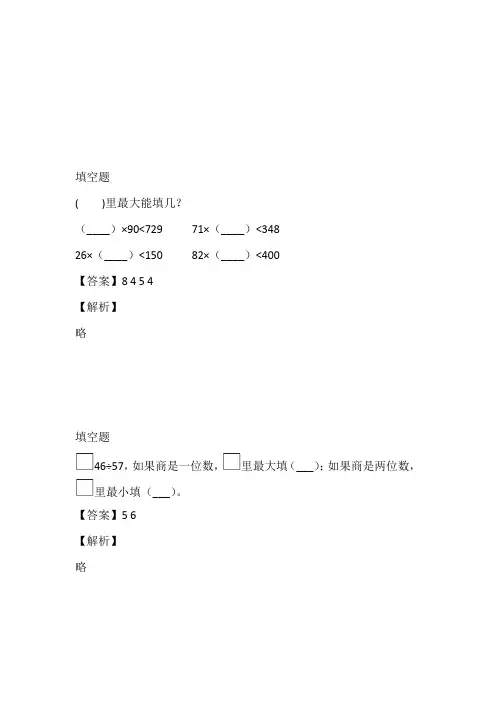 填空题

(　　)里最大能填几？

（____）×90<729　　71×（____）<348

26×（____）<150　　82×（____）<400

【答案】8 4 5 4

【解析】

略

填空题

□46÷57，如果商是一位数，□里最大填（___）；如果商是两位数，□里最小填（___）。

【答案】5 6

【解析】

略